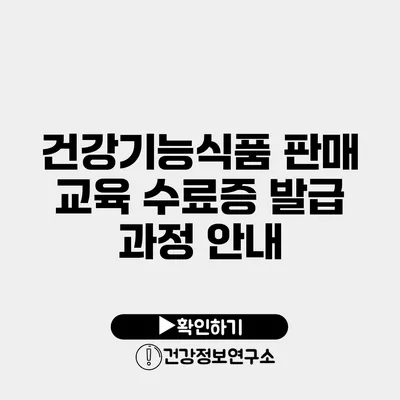 건강기능식품 판매 교육 수료증 발급 과정 안내

▶확인하기

건강정보연구소